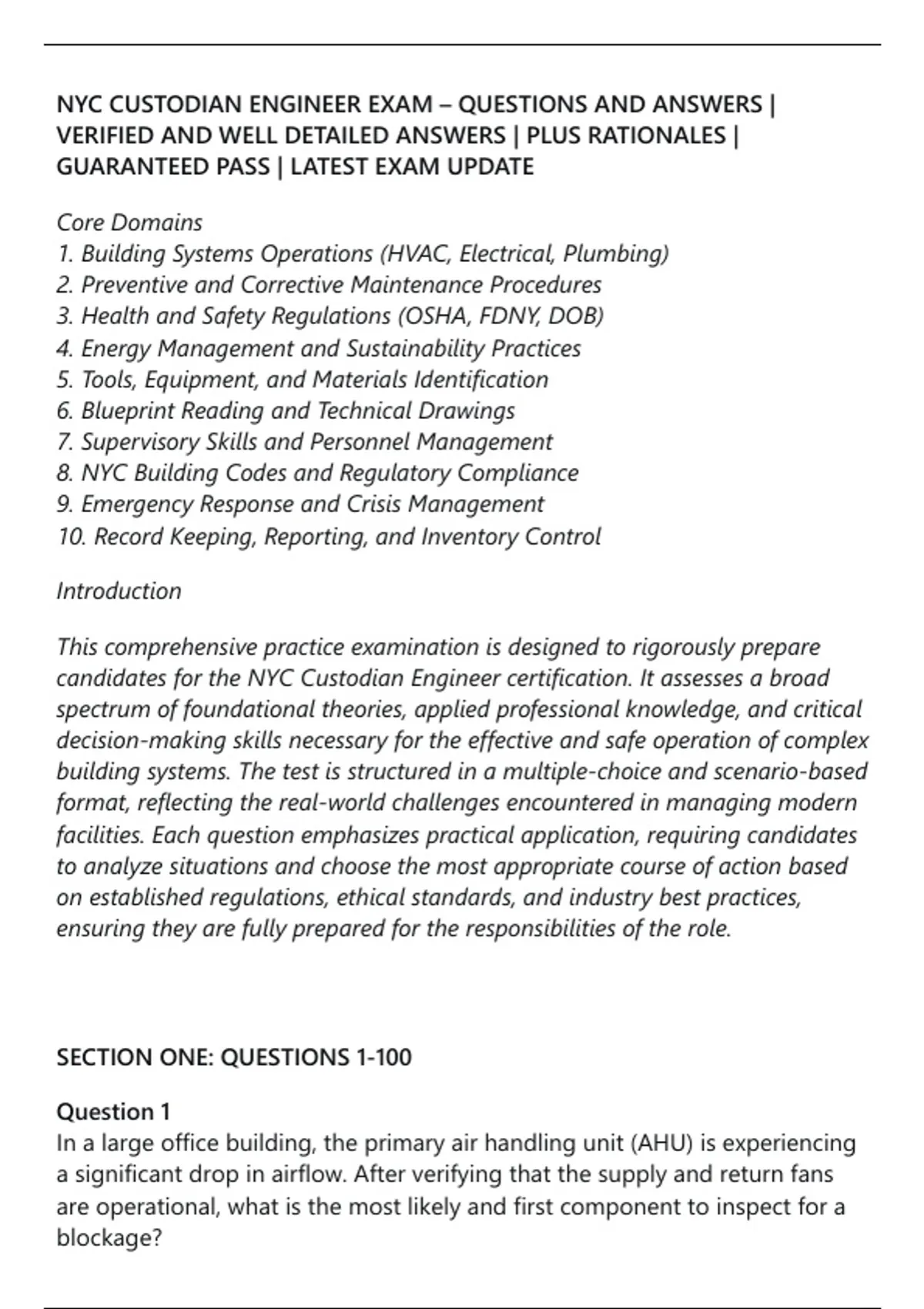 NYC CUSTODIAN ENGINEER EXAM – QUESTIONS AND ANSWERS | VERIFIED AND WELL DETAILED ANSWERS | PLUS RATIONALES | GUARANTEED PASS | LATEST EXAM UPDATE

Core Domains
1. Building Systems Operations (HVAC, Electrical, Plumbing)
2. Preventive and Corrective Maintenance Procedures
3. Health and Safety Regulations (OSHA, FDNY, DOB)
4. Energy Management and Sustainability Practices
5. Tools, Equipment, and Materials Identification
6. Blueprint Reading and Technical Drawings
7. Supervisory Skills and Personnel Management
8. NYC Building Codes and Regulatory Compliance
9. Emergency Response and Crisis Management
10. Record Keeping, Reporting, and Inventory Control

Introduction

This comprehensive practice examination is designed to rigorously prepare candidates for the NYC Custodian Engineer certification. It assesses a broad spectrum of foundational theories, applied professional knowledge, and critical decision-making skills necessary for the effective and safe operation of complex building systems. The test is structured in a multiple-choice and scenario-based format, reflecting the real-world challenges encountered in managing modern facilities. Each question emphasizes practical application, requiring candidates to analyze situations and choose the most appropriate course of action based on established regulations, ethical standards, and industry best practices, ensuring they are fully prepared for the responsibilities of the role.

SECTION ONE: QUESTIONS 1-100

Question 1
In a large office building, the primary air handling unit (AHU) is experiencing a significant drop in airflow. After verifying that the supply and return fans are operational, what is the most likely and first component to inspect for a blockage?